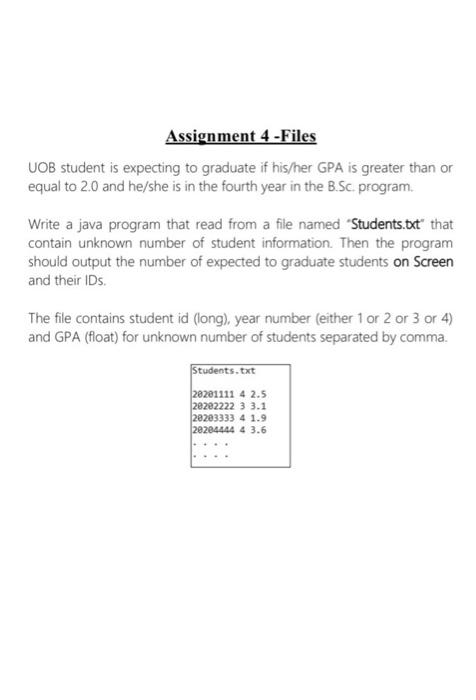 Assignment 4 -Files

UOB student is expecting to graduate if his/her GPA is greater than or equal to 2.0 and he/she is in the fourth year in the B.Sc. program.

Write a java program that read from a file named "Students.txt" that contain unknown number of student information. Then the program should output the number of expected to graduate students on Screen and their IDs.

The file contains student id (long), year number (either 1 or 2 or 3 or 4) and GPA (float) for unknown number of students separated by comma.

Students.txt

20201111 4 2.5
20202222 3 3.1
20203333 4 1.9
20204444 4 3.6
. . . .
. . . .